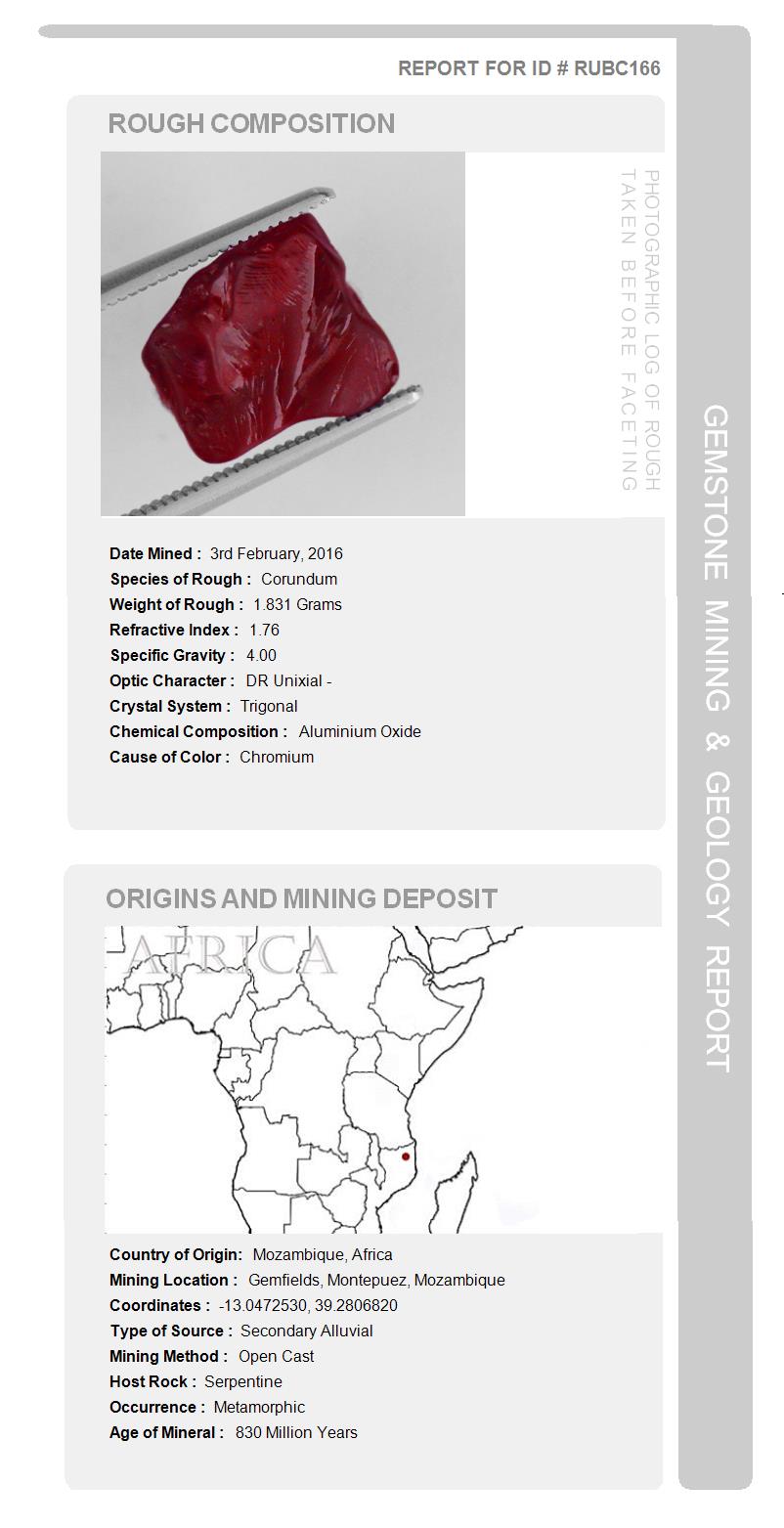 REPORT FOR ID # RUBC166

ROUGH COMPOSITION

PHOTOGRAPHIC LOG OF ROUGH TAKEN BEFORE FACETING

Date Mined : 3rd February, 2016
Species of Rough : Corundum
Weight of Rough : 1.831 Grams
Refractive Index : 1.76
Specific Gravity : 4.00
Optic Character : DR Unixial -
Crystal System : Trigonal
Chemical Composition : Aluminium Oxide
Cause of Color : Chromium

ORIGINS AND MINING DEPOSIT

AFRICA

Country of Origin: Mozambique, Africa
Mining Location : Gemfields, Montepuez, Mozambique
Coordinates : -13.0472530, 39.2806820
Type of Source : Secondary Alluvial
Mining Method : Open Cast
Host Rock : Serpentine
Occurrence : Metamorphic
Age of Mineral : 830 Million Years

GEMSTONE MINING & GEOLOGY REPORT